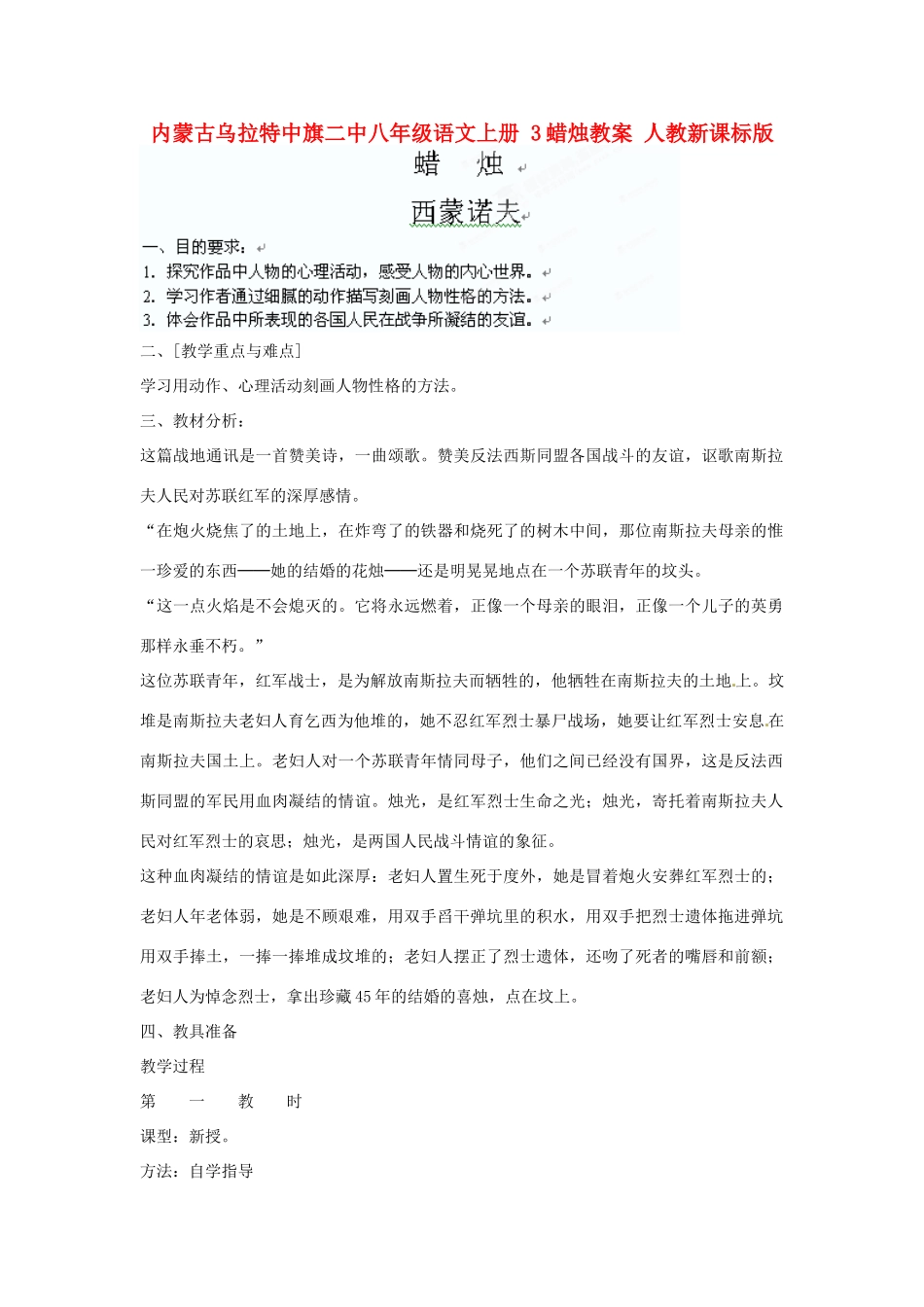 内蒙古乌拉特中旗二中八年级语文上册 3蜡烛教案 人教新课标版

蜡 烛

西蒙诺夫

一、目的要求：
1. 探究作品中人物的心理活动，感受人物的内心世界。
2. 学习作者通过细腻的动作描写刻画人物性格的方法。
3. 体会作品中所表现的各国人民在战争所凝结的友谊。

二、［教学重点与难点］

学习用动作、心理活动刻画人物性格的方法。

三、教材分析：

这篇战地通讯是一首赞美诗，一曲颂歌。赞美反法西斯同盟各国战斗的友谊，讴歌南斯拉夫人民对苏联红军的深厚感情。

“在炮火烧焦了的土地上，在炸弯了的铁器和烧死了的树木中间，那位南斯拉夫母亲的惟一珍爱的东西——她的结婚的花烛——还是明晃晃地点在一个苏联青年的坟头。

“这一点火焰是不会熄灭的。它将永远燃着，正像一个母亲的眼泪，正像一个儿子的英勇那样永垂不朽。”

这位苏联青年，红军战士，是为解放南斯拉夫而牺牲的，他牺牲在南斯拉夫的土地上。坟堆是南斯拉夫老妇人育乞西为他堆的，她不忍红军烈士暴尸战场，她要让红军烈士安息在南斯拉夫国土上。老妇人对一个苏联青年情同母子，他们之间已经没有国界，这是反法西斯同盟的军民用血肉凝结的情谊。烛光，是红军烈士生命之光；烛光，寄托着南斯拉夫人民对红军烈士的哀思；烛光，是两国人民战斗情谊的象征。

这种血肉凝结的情谊是如此深厚：老妇人置生死于度外，她是冒着炮火安葬红军烈士的；老妇人年老体弱，她是不顾艰难，用双手舀干弹坑里的积水，用双手把烈士遗体拖进弹坑用双手捧土，一捧一捧堆成坟堆的；老妇人摆正了烈士遗体，还吻了死者的嘴唇和前额；老妇人为悼念烈士，拿出珍藏45年的结婚的喜烛，点在坟上。

四、教具准备

教学过程

第 一 教 时

课型：新授。

方法：自学指导